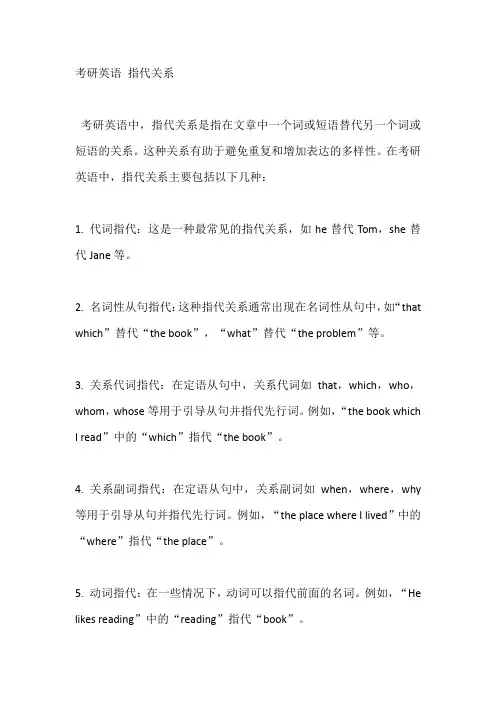 考研英语 指代关系

考研英语中，指代关系是指在文章中一个词或短语替代另一个词或短语的关系。这种关系有助于避免重复和增加表达的多样性。在考研英语中，指代关系主要包括以下几种：

1. 代词指代：这是一种最常见的指代关系，如 he 替代 Tom，she 替代 Jane 等。

2. 名词性从句指代：这种指代关系通常出现在名词性从句中，如“that which”替代“the book”，“what”替代“the problem”等。

3. 关系代词指代：在定语从句中，关系代词如 that，which，who，whom，whose 等用于引导从句并指代先行词。例如，“the book which I read”中的“which”指代“the book”。

4. 关系副词指代：在定语从句中，关系副词如 when，where，why 等用于引导从句并指代先行词。例如，“the place where I lived”中的“where”指代“the place”。

5. 动词指代：在一些情况下，动词可以指代前面的名词。例如，“He likes reading”中的“reading”指代“book”。